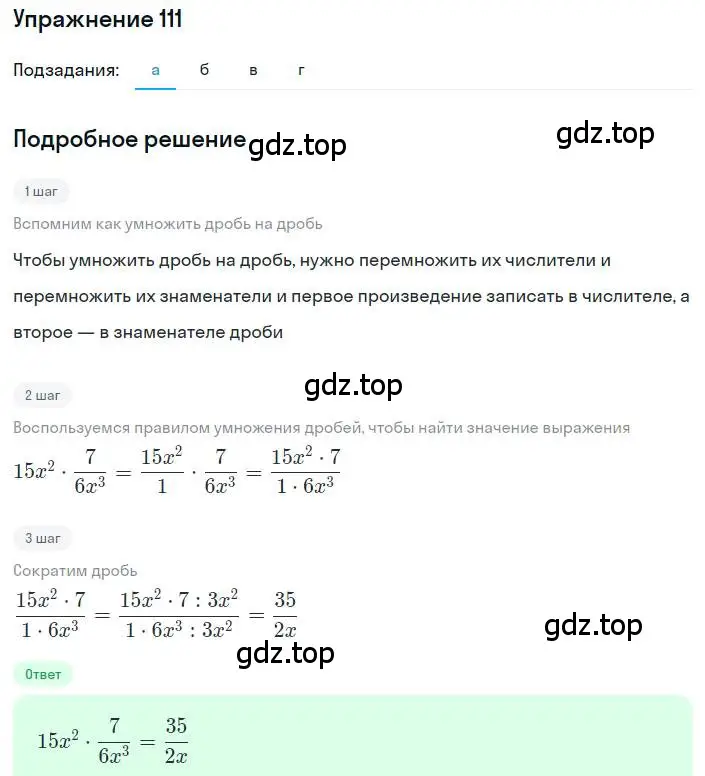 Упражнение 111

Подзадания: а б в г

Подробное решение gdz.top

gdz.top

1 шаг

Вспомним как умножить дробь на дробь

Чтобы умножить дробь на дробь, нужно перемножить их числители и перемножить их знаменатели и первое произведение записать в числителе, а второе — в знаменателе дроби

gdz.top

2 шаг

Воспользуемся правилом умножения дробей, чтобы найти значение выражения

$15x^2 \cdot \frac{7}{6x^3} = \frac{15x^2}{1} \cdot \frac{7}{6x^3} = \frac{15x^2 \cdot 7}{1 \cdot 6x^3}$

3 шаг

Сократим дробь

$\frac{15x^2 \cdot 7}{1 \cdot 6x^3} = \frac{15x^2 \cdot 7 : 3x^2}{1 \cdot 6x^3 : 3x^2} = \frac{35}{2x}$

gdz.top

gdz.top

Ответ

$15x^2 \cdot \frac{7}{6x^3} = \frac{35}{2x}$